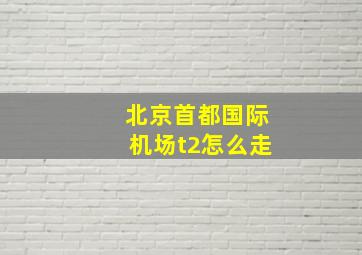 北京首都国际机场t2怎么走